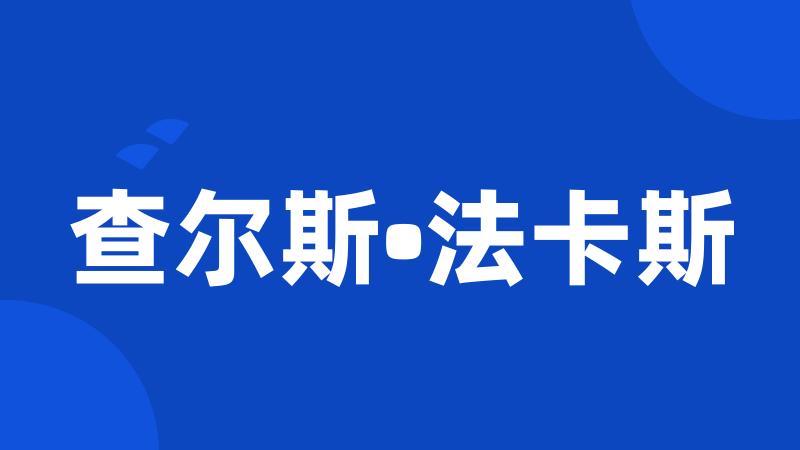 查尔斯•法卡斯